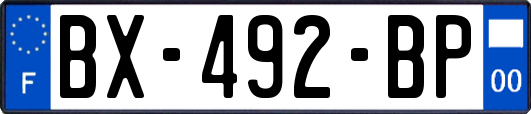 F
BX-492-BP
00